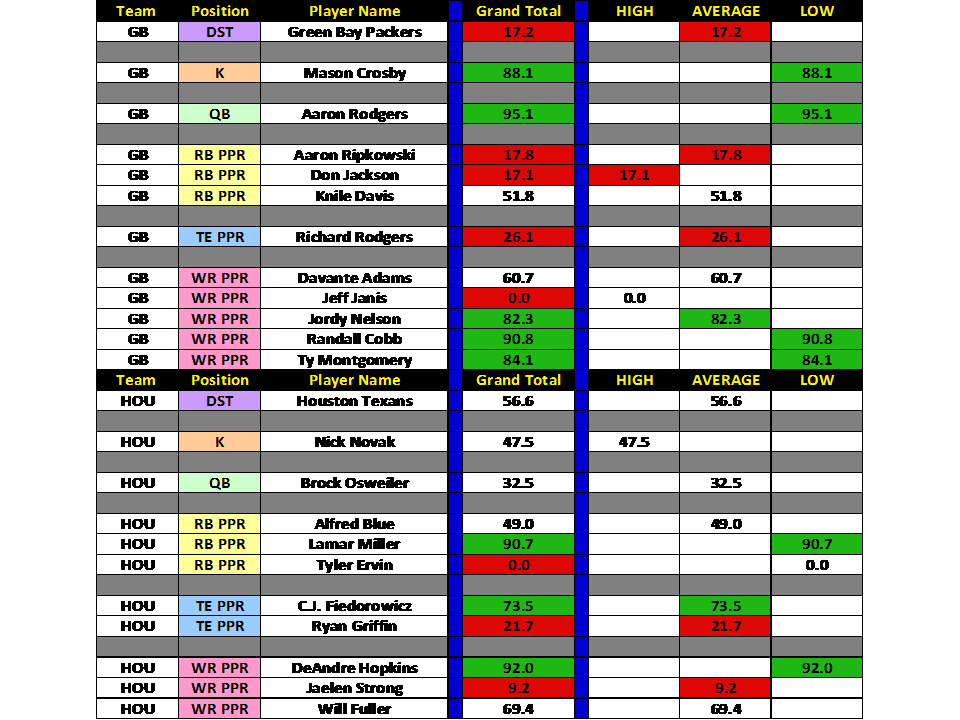 | Team | Position | Player Name | Grand Total | HIGH | AVERAGE | LOW |
|---|---|---|---|---|---|---|
| GB | DST | Green Bay Packers | 17.2 | | 17.2 | |
| GB | K | Mason Crosby | 88.1 | | | 88.1 |
| GB | QB | Aaron Rodgers | 95.1 | | | 95.1 |
| GB | RB PPR | Aaron Ripkowski | 17.8 | | 17.8 | |
| GB | RB PPR | Don Jackson | 17.1 | 17.1 | | |
| GB | RB PPR | Knile Davis | 51.8 | | 51.8 | |
| GB | TE PPR | Richard Rodgers | 26.1 | | 26.1 | |
| GB | WR PPR | Davante Adams | 60.7 | | 60.7 | |
| GB | WR PPR | Jeff Janis | 0.0 | 0.0 | | |
| GB | WR PPR | Jordy Nelson | 82.3 | | 82.3 | |
| GB | WR PPR | Randall Cobb | 90.8 | | | 90.8 |
| GB | WR PPR | Ty Montgomery | 84.1 | | | 84.1 |
| Team | Position | Player Name | Grand Total | HIGH | AVERAGE | LOW |
| HOU | DST | Houston Texans | 56.6 | | 56.6 | |
| HOU | K | Nick Novak | 47.5 | 47.5 | | |
| HOU | QB | Brock Osweiler | 32.5 | | 32.5 | |
| HOU | RB PPR | Alfred Blue | 49.0 | | 49.0 | |
| HOU | RB PPR | Lamar Miller | 90.7 | | | 90.7 |
| HOU | RB PPR | Tyler Ervin | 0.0 | | | 0.0 |
| HOU | TE PPR | C.J. Fiedorowicz | 73.5 | | 73.5 | |
| HOU | TE PPR | Ryan Griffin | 21.7 | | 21.7 | |
| HOU | WR PPR | DeAndre Hopkins | 92.0 | | | 92.0 |
| HOU | WR PPR | Jaelen Strong | 9.2 | | 9.2 | |
| HOU | WR PPR | Will Fuller | 69.4 | | 69.4 | |